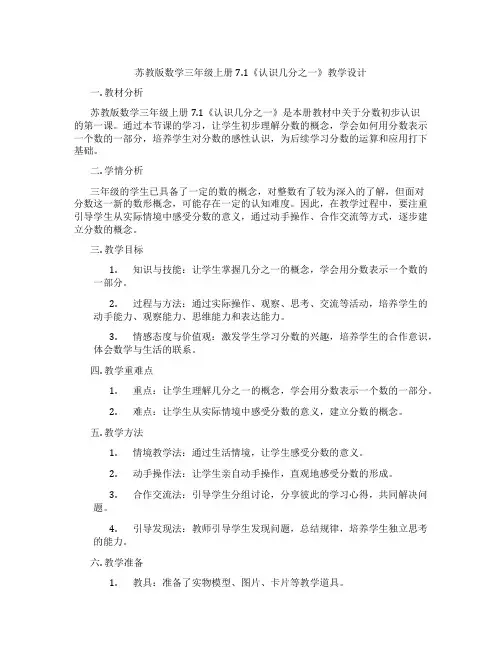 苏教版数学三年级上册 7.1《认识几分之一》教学设计

一. 教材分析

苏教版数学三年级上册 7.1《认识几分之一》是本册教材中关于分数初步认识的第一课。通过本节课的学习，让学生初步理解分数的概念，学会如何用分数表示一个数的一部分，培养学生对分数的感性认识，为后续学习分数的运算和应用打下基础。

二. 学情分析

三年级的学生已具备了一定的数的概念，对整数有了较为深入的了解，但面对分数这一新的数形概念，可能存在一定的认知难度。因此，在教学过程中，要注重引导学生从实际情境中感受分数的意义，通过动手操作、合作交流等方式，逐步建立分数的概念。

三. 教学目标

1. 知识与技能：让学生掌握几分之一的概念，学会用分数表示一个数的一部分。

2. 过程与方法：通过实际操作、观察、思考、交流等活动，培养学生的动手能力、观察能力、思维能力和表达能力。

3. 情感态度与价值观：激发学生学习分数的兴趣，培养学生的合作意识，体会数学与生活的联系。

四. 教学重难点

1. 重点：让学生理解几分之一的概念，学会用分数表示一个数的一部分。

2. 难点：让学生从实际情境中感受分数的意义，建立分数的概念。

五. 教学方法

1. 情境教学法：通过生活情境，让学生感受分数的意义。

2. 动手操作法：让学生亲自动手操作，直观地感受分数的形成。

3. 合作交流法：引导学生分组讨论，分享彼此的学习心得，共同解决问题。

4. 引导发现法：教师引导学生发现问题，总结规律，培养学生独立思考的能力。

六. 教学准备

1. 教具：准备了实物模型、图片、卡片等教学道具。